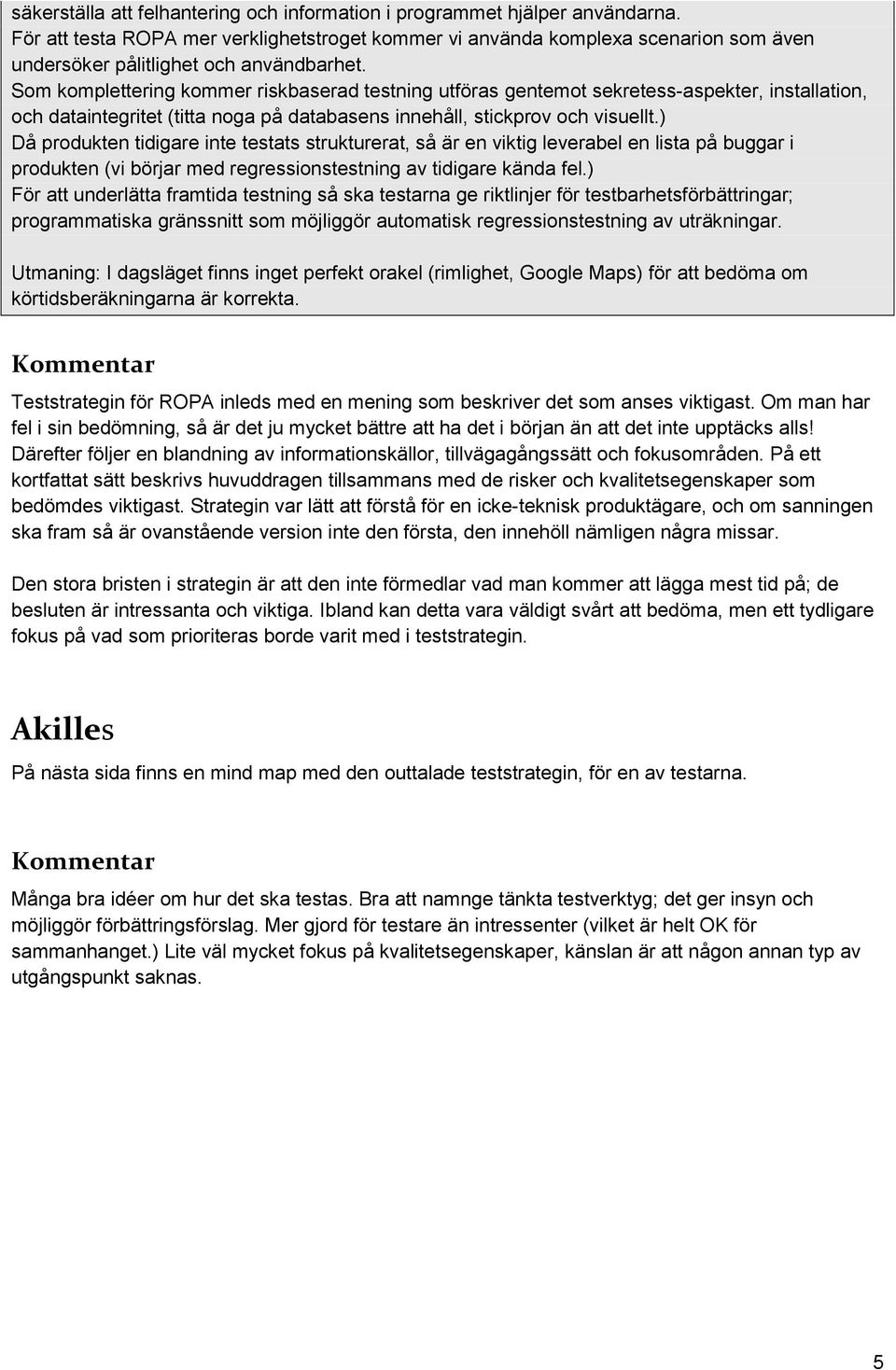 säkerställa att felhantering och information i programmet hjälper användarna.
För att testa ROPA mer verklighetstroget kommer vi använda komplexa scenarion som även undersöker pålitlighet och användbarhet.
Som komplettering kommer riskbaserad testning utföras gentemot sekretess-aspekter, installation, och dataintegritet (titta noga på databasens innehåll, stickprov och visuellt.)
Då produkten tidigare inte testats strukturerat, så är en viktig leverabel en lista på buggar i produkten (vi börjar med regressionstestning av tidigare kända fel.)
För att underlätta framtida testning så ska testarna ge riktlinjer för testbarhetsförbättringar; programmatiska gränssnitt som möjliggör automatisk regressionstestning av uträkningar.

Utmaning: I dagsläget finns inget perfekt orakel (rimlighet, Google Maps) för att bedöma om körtidsberäkningarna är korrekta.

Kommentar

Teststrategin för ROPA inleds med en mening som beskriver det som anses viktigast. Om man har fel i sin bedömning, så är det ju mycket bättre att ha det i början än att det inte upptäcks alls! Därefter följer en blandning av informationskällor, tillvägagångssätt och fokusområden. På ett kortfattat sätt beskrivs huvuddragen tillsammans med de risker och kvalitetsegenskaper som bedömdes viktigast. Strategin var lätt att förstå för en icke-teknisk produktägare, och om sanningen ska fram så är ovanstående version inte den första, den innehöll nämligen några missar.

Den stora bristen i strategin är att den inte förmedlar vad man kommer att lägga mest tid på; de besluten är intressanta och viktiga. Ibland kan detta vara väldigt svårt att bedöma, men ett tydligare fokus på vad som prioriteras borde varit med i teststrategin.

Akilles

På nästa sida finns en mind map med den outtalade teststrategin, för en av testarna.

Kommentar

Många bra idéer om hur det ska testas. Bra att namnge tänkta testverktyg; det ger insyn och möjliggör förbättringsförslag. Mer gjord för testare än intressenter (vilket är helt OK för sammanhanget.) Lite väl mycket fokus på kvalitetsegenskaper, känslan är att någon annan typ av utgångspunkt saknas.

5